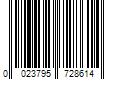 0 023795 728614